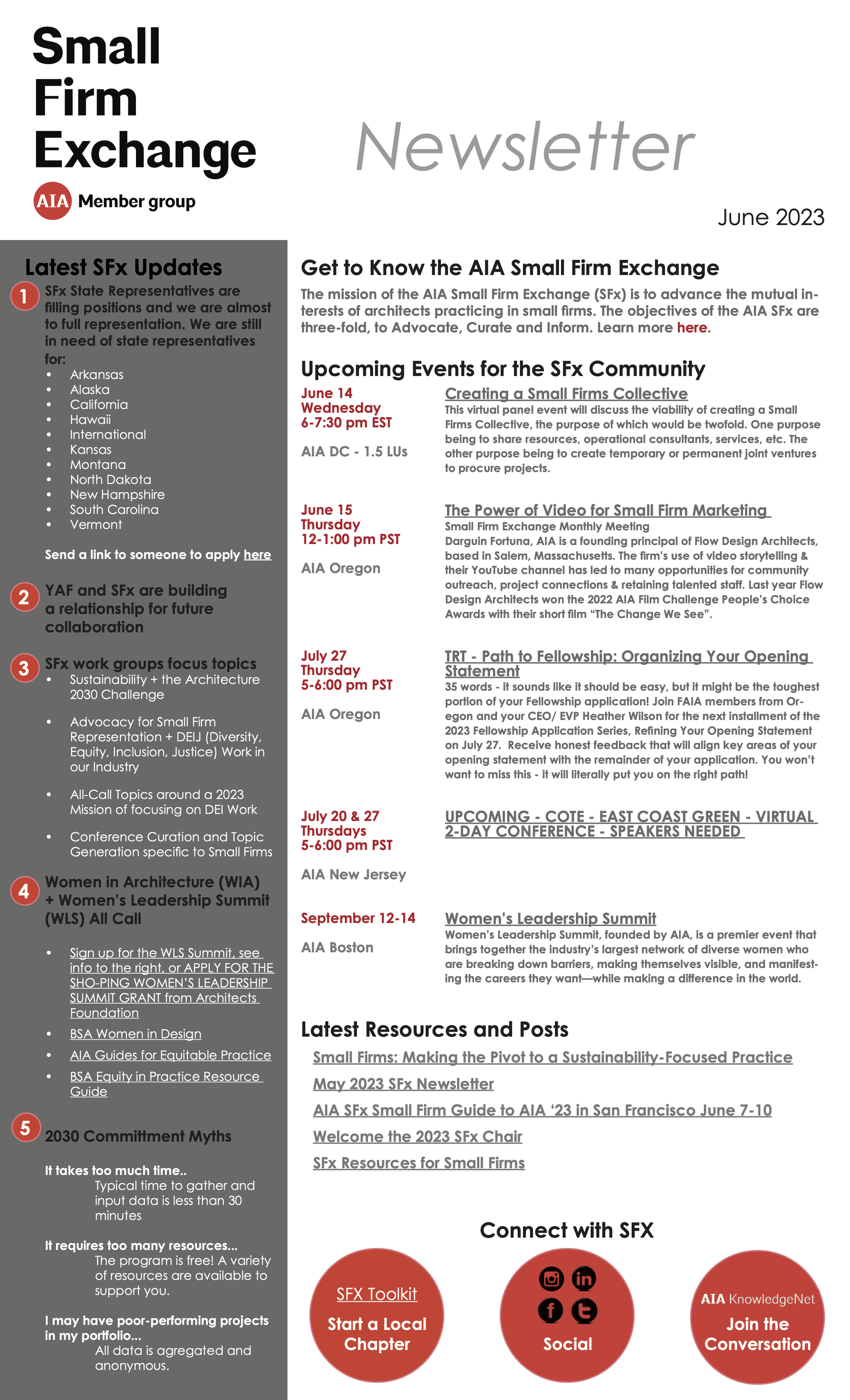 Small Firm Exchange

AIA Member group

Newsletter

June 2023

Latest SFx Updates

1 SFx State Representatives are filling positions and we are almost to full representation. We are still in need of state representatives for:

• Arkansas
• Alaska
• California
• Hawaii
• International
• Kansas
• Montana
• North Dakota
• New Hampshire
• South Carolina
• Vermont

Send a link to someone to apply here

2 YAF and SFx are building a relationship for future collaboration

3 SFx work groups focus topics

• Sustainability + the Architecture 2030 Challenge
• Advocacy for Small Firm Representation + DEIJ (Diversity, Equity, Inclusion, Justice) Work in our Industry
• All-Call Topics around a 2023 Mission of focusing on DEI Work
• Conference Curation and Topic Generation specific to Small Firms

4 Women in Architecture (WIA) + Women's Leadership Summit (WLS) All Call

• Sign up for the WLS Summit, see info to the right, or APPLY FOR THE SHO-PING WOMEN'S LEADERSHIP SUMMIT GRANT from Architects Foundation
• BSA Women in Design
• AIA Guides for Equitable Practice
• BSA Equity in Practice Resource Guide

5 2030 Committment Myths

It takes too much time..
Typical time to gather and input data is less than 30 minutes

It requires too many resources...
The program is free! A variety of resources are available to support you.

I may have poor-performing projects in my portfolio...
All data is agregated and anonymous.

Get to Know the AIA Small Firm Exchange

The mission of the AIA Small Firm Exchange (SFx) is to advance the mutual interests of architects practicing in small firms. The objectives of the AIA SFx are three-fold, to Advocate, Curate and Inform. Learn more here.

Upcoming Events for the SFx Community

June 14
Wednesday
6-7:30 pm EST

AIA DC - 1.5 LUs

Creating a Small Firms Collective
This virtual panel event will discuss the viability of creating a Small Firms Collective, the purpose of which would be twofold. One purpose being to share resources, operational consultants, services, etc. The other purpose being to create temporary or permanent joint ventures to procure projects.

June 15
Thursday
12-1:00 pm PST

AIA Oregon

The Power of Video for Small Firm Marketing
Small Firm Exchange Monthly Meeting
Darguin Fortuna, AIA is a founding principal of Flow Design Architects, based in Salem, Massachusetts. The firm's use of video storytelling & their YouTube channel has led to many opportunities for community outreach, project connections & retaining talented staff. Last year Flow Design Architects won the 2022 AIA Film Challenge People's Choice Awards with their short film "The Change We See".

July 27
Thursday
5-6:00 pm PST

AIA Oregon

TRT - Path to Fellowship: Organizing Your Opening Statement
35 words - it sounds like it should be easy, but it might be the toughest portion of your Fellowship application! Join FAIA members from Oregon and your CEO/ EVP Heather Wilson for the next installment of the 2023 Fellowship Application Series, Refining Your Opening Statement on July 27. Receive honest feedback that will align key areas of your opening statement with the remainder of your application. You won't want to miss this - it will literally put you on the right path!

July 20 & 27
Thursdays
5-6:00 pm PST

AIA New Jersey

UPCOMING - COTE - EAST COAST GREEN - VIRTUAL 2-DAY CONFERENCE - SPEAKERS NEEDED

September 12-14

AIA Boston

Women's Leadership Summit
Women's Leadership Summit, founded by AIA, is a premier event that brings together the industry's largest network of diverse women who are breaking down barriers, making themselves visible, and manifesting the careers they want—while making a difference in the world.

Latest Resources and Posts

Small Firms: Making the Pivot to a Sustainability-Focused Practice
May 2023 SFx Newsletter
AIA SFx Small Firm Guide to AIA '23 in San Francisco June 7-10
Welcome the 2023 SFx Chair
SFx Resources for Small Firms

Connect with SFX

SFX Toolkit
Start a Local Chapter

Social

AIA KnowledgeNet
Join the Conversation